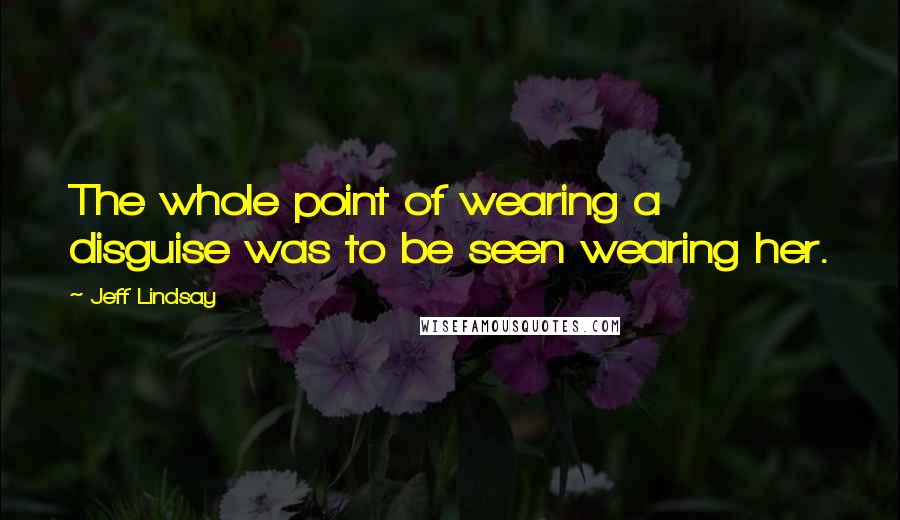 The whole point of wearing a disguise was to be seen wearing her.

- Jeff Lindsay

WISEFAMOUSQUOTES.COM